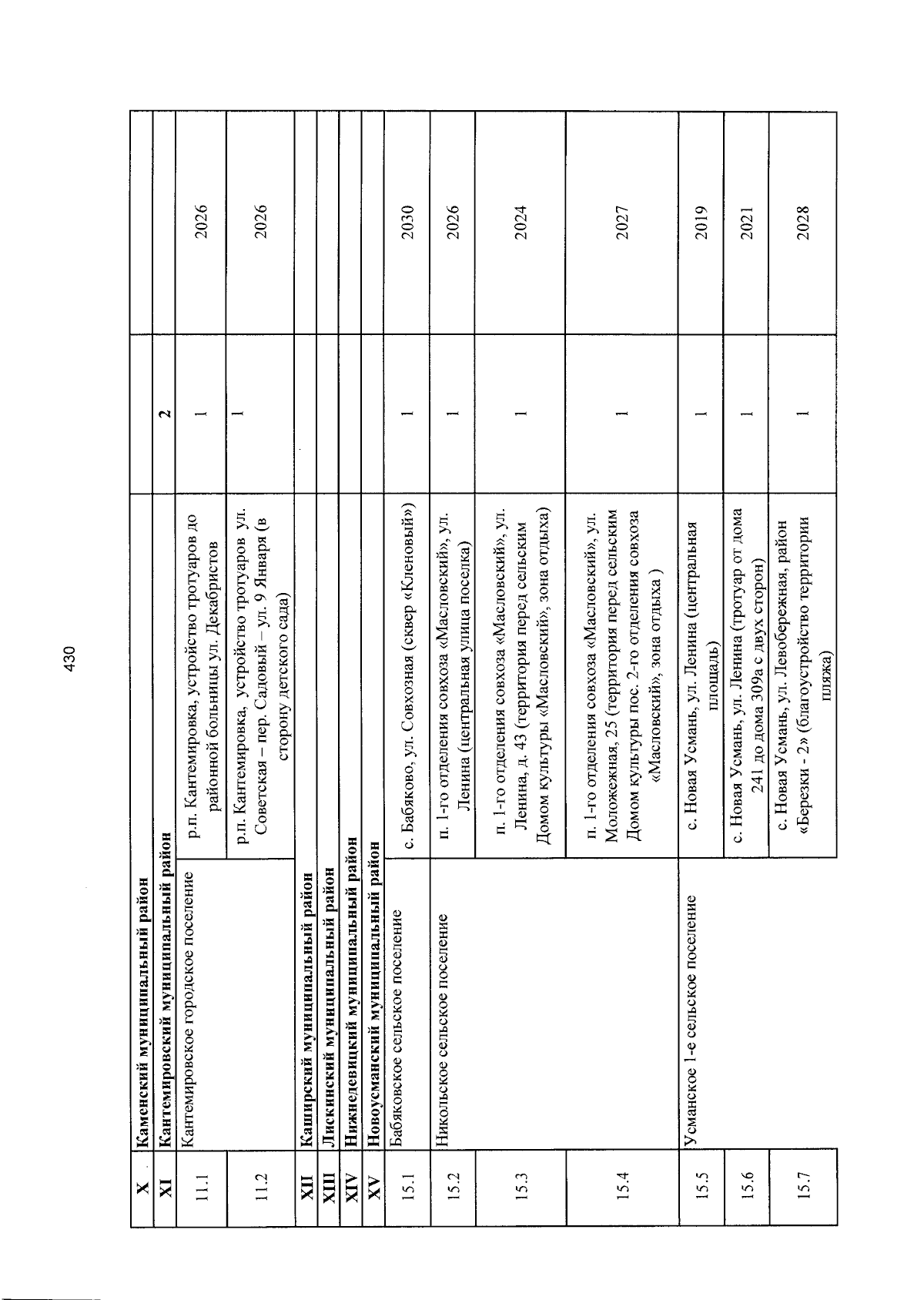 430

| X | Каменский муниципальный район | | | |
|---|---|---|---|---|
| XI | Кантемировский муниципальный район | | 2 | |
| 11.1 | Кантемировское городское поселение | р.п. Кантемировка, устройство тротуаров до районной больницы ул. Декабристов | 1 | 2026 |
| 11.2 | | р.п. Кантемировка, устройство тротуаров ул. Советская – пер. Садовый – ул. 9 Января (в сторону детского сада) | 1 | 2026 |
| XII | Каширский муниципальный район | | | |
| XIII | Лискинский муниципальный район | | | |
| XIV | Нижнедевицкий муниципальный район | | | |
| XV | Новоусманский муниципальный район | | | |
| 15.1 | Бабяковское сельское поселение | с. Бабяково, ул. Совхозная (сквер «Кленовый») | 1 | 2030 |
| 15.2 | Никольское сельское поселение | п. 1-го отделения совхоза «Масловский», ул. Ленина (центральная улица поселка) | 1 | 2026 |
| 15.3 | | п. 1-го отделения совхоза «Масловский», ул. Ленина, д. 43 (территория перед сельским Домом культуры «Масловский», зона отдыха) | 1 | 2024 |
| 15.4 | | п. 1-го отделения совхоза «Масловский», ул. Моложежная, 25 (территория перед сельским Домом культуры пос. 2-го отделения совхоза «Масловский», зона отдыха ) | 1 | 2027 |
| 15.5 | Усманское 1-е сельское поселение | с. Новая Усмань, ул. Ленина (центральная площадь) | 1 | 2019 |
| 15.6 | | с. Новая Усмань, ул. Ленина (тротуар от дома 241 до дома 309а с двух сторон) | 1 | 2021 |
| 15.7 | | с. Новая Усмань, ул. Левобережная, район «Березки - 2» (благоустройство территории пляжа) | 1 | 2028 |